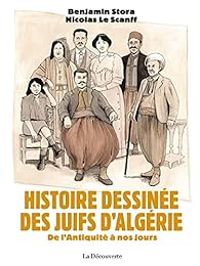 Benjamin Stora
Nicolas Le Scanff

HISTOIRE DESSINÉE DES JUIFS D'ALGÉRIE
De l'Antiquité à nos jours

La Découverte